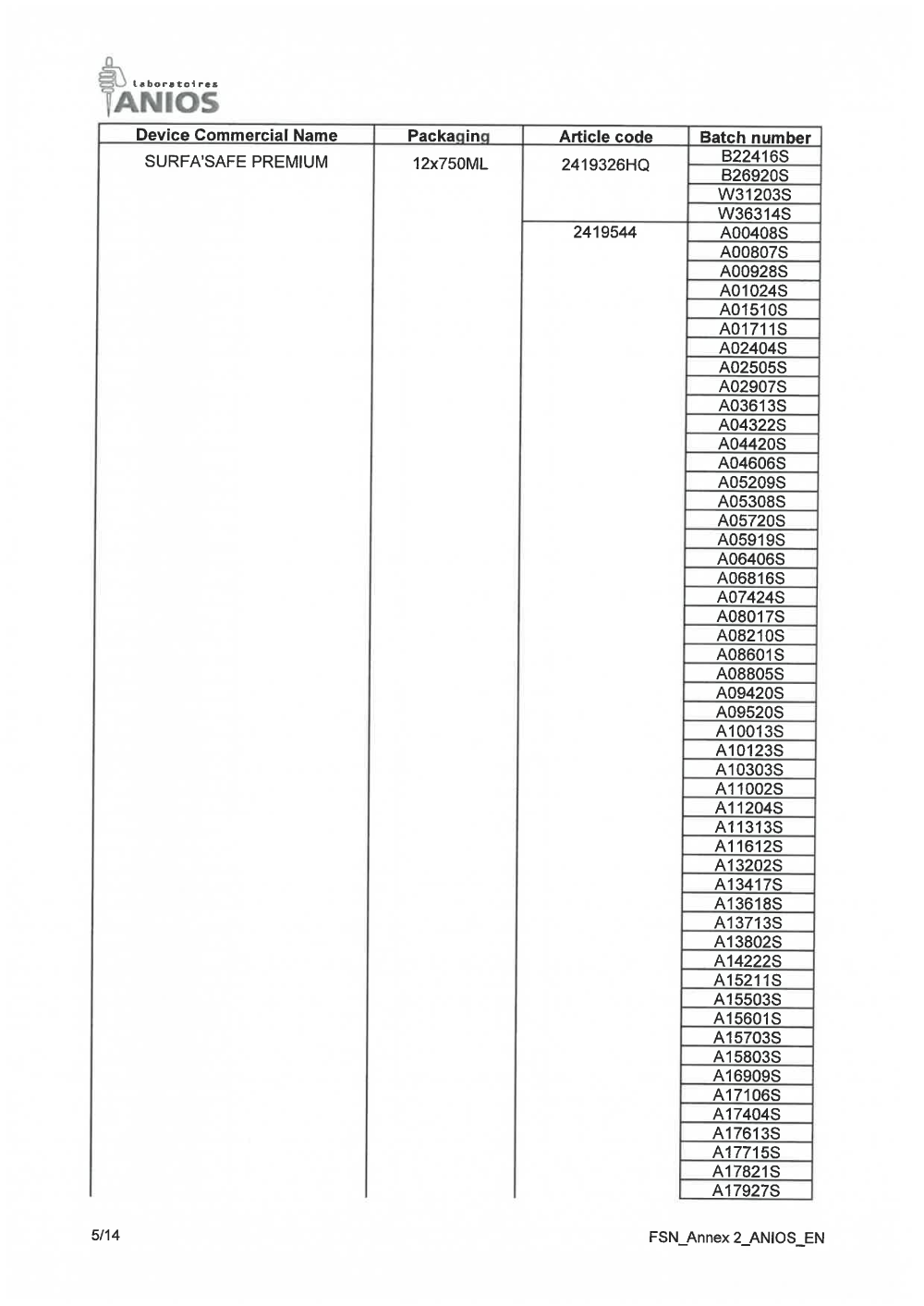 Laboratoires ANIOS

| Device Commercial Name | Packaging | Article code | Batch number |
|---|---|---|---|
| SURFA'SAFE PREMIUM | 12x750ML | 2419326HQ | B22416S |
| | | | B26920S |
| | | | W31203S |
| | | | W36314S |
| | | 2419544 | A00408S |
| | | | A00807S |
| | | | A00928S |
| | | | A01024S |
| | | | A01510S |
| | | | A01711S |
| | | | A02404S |
| | | | A02505S |
| | | | A02907S |
| | | | A03613S |
| | | | A04322S |
| | | | A04420S |
| | | | A04606S |
| | | | A05209S |
| | | | A05308S |
| | | | A05720S |
| | | | A05919S |
| | | | A06406S |
| | | | A06816S |
| | | | A07424S |
| | | | A08017S |
| | | | A08210S |
| | | | A08601S |
| | | | A08805S |
| | | | A09420S |
| | | | A09520S |
| | | | A10013S |
| | | | A10123S |
| | | | A10303S |
| | | | A11002S |
| | | | A11204S |
| | | | A11313S |
| | | | A11612S |
| | | | A13202S |
| | | | A13417S |
| | | | A13618S |
| | | | A13713S |
| | | | A13802S |
| | | | A14222S |
| | | | A15211S |
| | | | A15503S |
| | | | A15601S |
| | | | A15703S |
| | | | A15803S |
| | | | A16909S |
| | | | A17106S |
| | | | A17404S |
| | | | A17613S |
| | | | A17715S |
| | | | A17821S |
| | | | A17927S |

5/14

FSN_Annex 2_ANIOS_EN